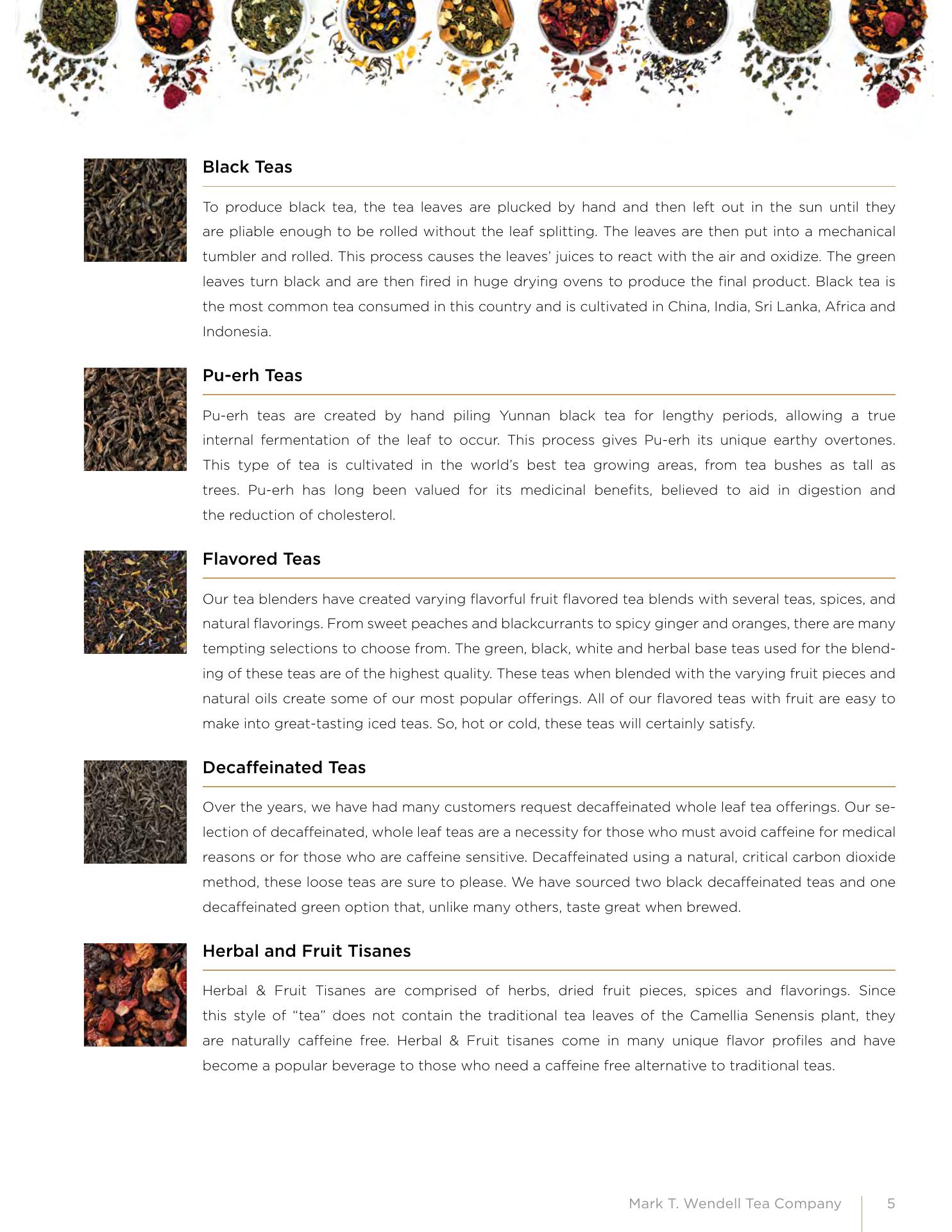 Black Teas

To produce black tea, the tea leaves are plucked by hand and then left out in the sun until they are pliable enough to be rolled without the leaf splitting. The leaves are then put into a mechanical tumbler and rolled. This process causes the leaves' juices to react with the air and oxidize. The green leaves turn black and are then fired in huge drying ovens to produce the final product. Black tea is the most common tea consumed in this country and is cultivated in China, India, Sri Lanka, Africa and Indonesia.

Pu-erh Teas

Pu-erh teas are created by hand piling Yunnan black tea for lengthy periods, allowing a true internal fermentation of the leaf to occur. This process gives Pu-erh its unique earthy overtones. This type of tea is cultivated in the world's best tea growing areas, from tea bushes as tall as trees. Pu-erh has long been valued for its medicinal benefits, believed to aid in digestion and the reduction of cholesterol.

Flavored Teas

Our tea blenders have created varying flavorful fruit flavored tea blends with several teas, spices, and natural flavorings. From sweet peaches and blackcurrants to spicy ginger and oranges, there are many tempting selections to choose from. The green, black, white and herbal base teas used for the blending of these teas are of the highest quality. These teas when blended with the varying fruit pieces and natural oils create some of our most popular offerings. All of our flavored teas with fruit are easy to make into great-tasting iced teas. So, hot or cold, these teas will certainly satisfy.

Decaffeinated Teas

Over the years, we have had many customers request decaffeinated whole leaf tea offerings. Our selection of decaffeinated, whole leaf teas are a necessity for those who must avoid caffeine for medical reasons or for those who are caffeine sensitive. Decaffeinated using a natural, critical carbon dioxide method, these loose teas are sure to please. We have sourced two black decaffeinated teas and one decaffeinated green option that, unlike many others, taste great when brewed.

Herbal and Fruit Tisanes

Herbal & Fruit Tisanes are comprised of herbs, dried fruit pieces, spices and flavorings. Since this style of "tea" does not contain the traditional tea leaves of the Camellia Senensis plant, they are naturally caffeine free. Herbal & Fruit tisanes come in many unique flavor profiles and have become a popular beverage to those who need a caffeine free alternative to traditional teas.

Mark T. Wendell Tea Company 5